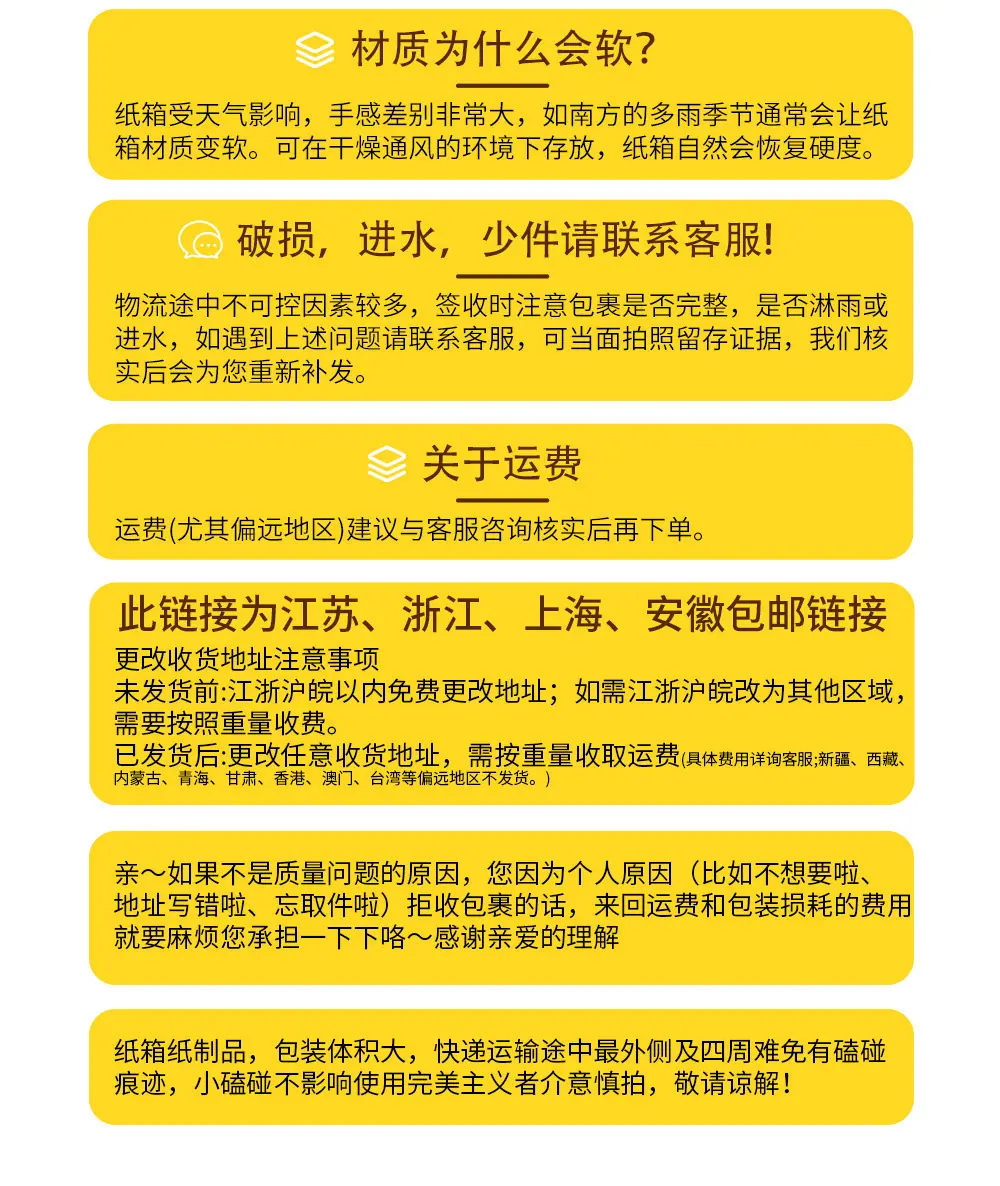 材质为什么会软?

纸箱受天气影响，手感差别非常大，如南方的多雨季节通常会让纸箱材质变软。可在干燥通风的环境下存放，纸箱自然会恢复硬度。

破损，进水，少件请联系客服!

物流途中不可控因素较多，签收时注意包裹是否完整，是否淋雨或进水，如遇到上述问题请联系客服，可当面拍照留存证据，我们核实后会为您重新补发。

关于运费

运费(尤其偏远地区)建议与客服咨询核实后再下单。

此链接为江苏、浙江、上海、安徽包邮链接

更改收货地址注意事项
未发货前:江浙沪皖以内免费更改地址；如需江浙沪皖改为其他区域，需要按照重量收费。
已发货后:更改任意收货地址，需按重量收取运费(具体费用详询客服;新疆、西藏、内蒙古、青海、甘肃、香港、澳门、台湾等偏远地区不发货。)

亲～如果不是质量问题的原因，您因为个人原因（比如不想要啦、地址写错啦、忘取件啦）拒收包裹的话，来回运费和包装损耗的费用就要麻烦您承担一下下咯～感谢亲爱的理解

纸箱纸制品，包装体积大，快递运输途中最外侧及四周难免有磕碰痕迹，小磕碰不影响使用完美主义者介意慎拍，敬请谅解！